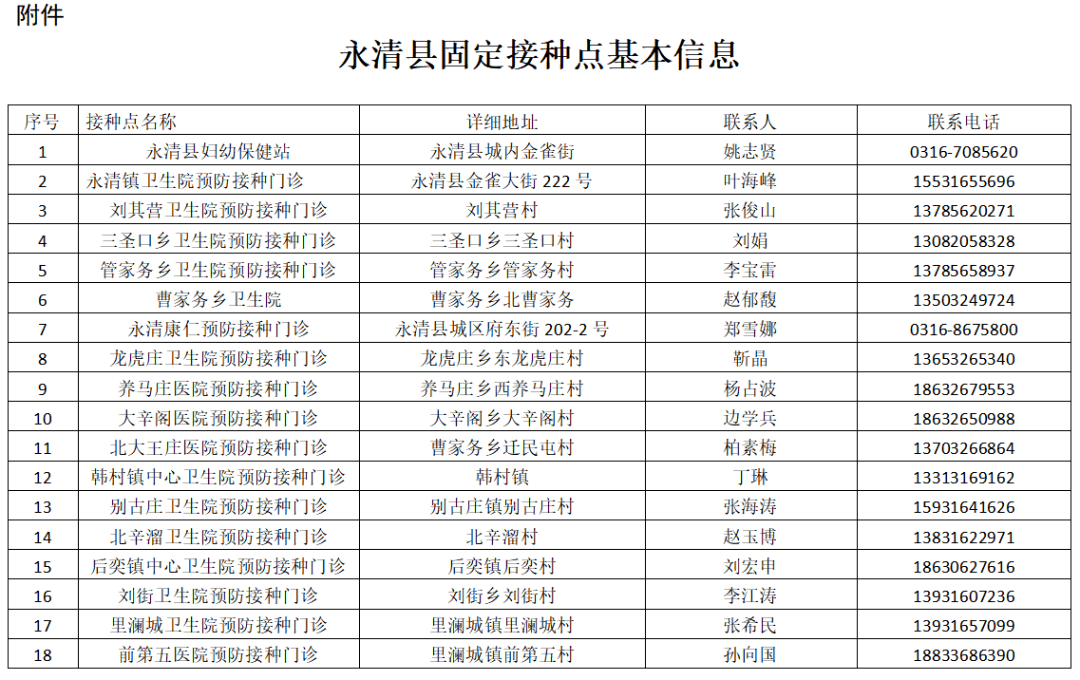 附件

永清县固定接种点基本信息

| 序号 | 接种点名称 | 详细地址 | 联系人 | 联系电话 |
|---|---|---|---|---|
| 1 | 永清县妇幼保健站 | 永清县城内金雀街 | 姚志贤 | 0316-7085620 |
| 2 | 永清镇卫生院预防接种门诊 | 永清县金雀大街 222 号 | 叶海峰 | 15531655696 |
| 3 | 刘其营卫生院预防接种门诊 | 刘其营村 | 张俊山 | 13785620271 |
| 4 | 三圣口乡卫生院预防接种门诊 | 三圣口乡三圣口村 | 刘娟 | 13082058328 |
| 5 | 管家务乡卫生院预防接种门诊 | 管家务乡管家务村 | 李宝雷 | 13785658937 |
| 6 | 曹家务乡卫生院 | 曹家务乡北曹家务 | 赵郁馥 | 13503249724 |
| 7 | 永清康仁预防接种门诊 | 永清县城区府东街 202-2 号 | 郑雪娜 | 0316-8675800 |
| 8 | 龙虎庄卫生院预防接种门诊 | 龙虎庄乡东龙虎庄村 | 靳晶 | 13653265340 |
| 9 | 养马庄医院预防接种门诊 | 养马庄乡西养马庄村 | 杨占波 | 18632679553 |
| 10 | 大辛阁医院预防接种门诊 | 大辛阁乡大辛阁村 | 边学兵 | 18632650988 |
| 11 | 北大王庄医院预防接种门诊 | 曹家务乡迁民屯村 | 柏素梅 | 13703266864 |
| 12 | 韩村镇中心卫生院预防接种门诊 | 韩村镇 | 丁琳 | 13313169162 |
| 13 | 别古庄卫生院预防接种门诊 | 别古庄镇别古庄村 | 张海涛 | 15931641626 |
| 14 | 北辛溜卫生院预防接种门诊 | 北辛溜村 | 赵玉博 | 13831622971 |
| 15 | 后奕镇中心卫生院预防接种门诊 | 后奕镇后奕村 | 刘宏申 | 18630627616 |
| 16 | 刘街卫生院预防接种门诊 | 刘街乡刘街村 | 李江涛 | 13931607236 |
| 17 | 里澜城卫生院预防接种门诊 | 里澜城镇里澜城村 | 张希民 | 13931657099 |
| 18 | 前第五医院预防接种门诊 | 里澜城镇前第五村 | 孙向国 | 18833686390 |